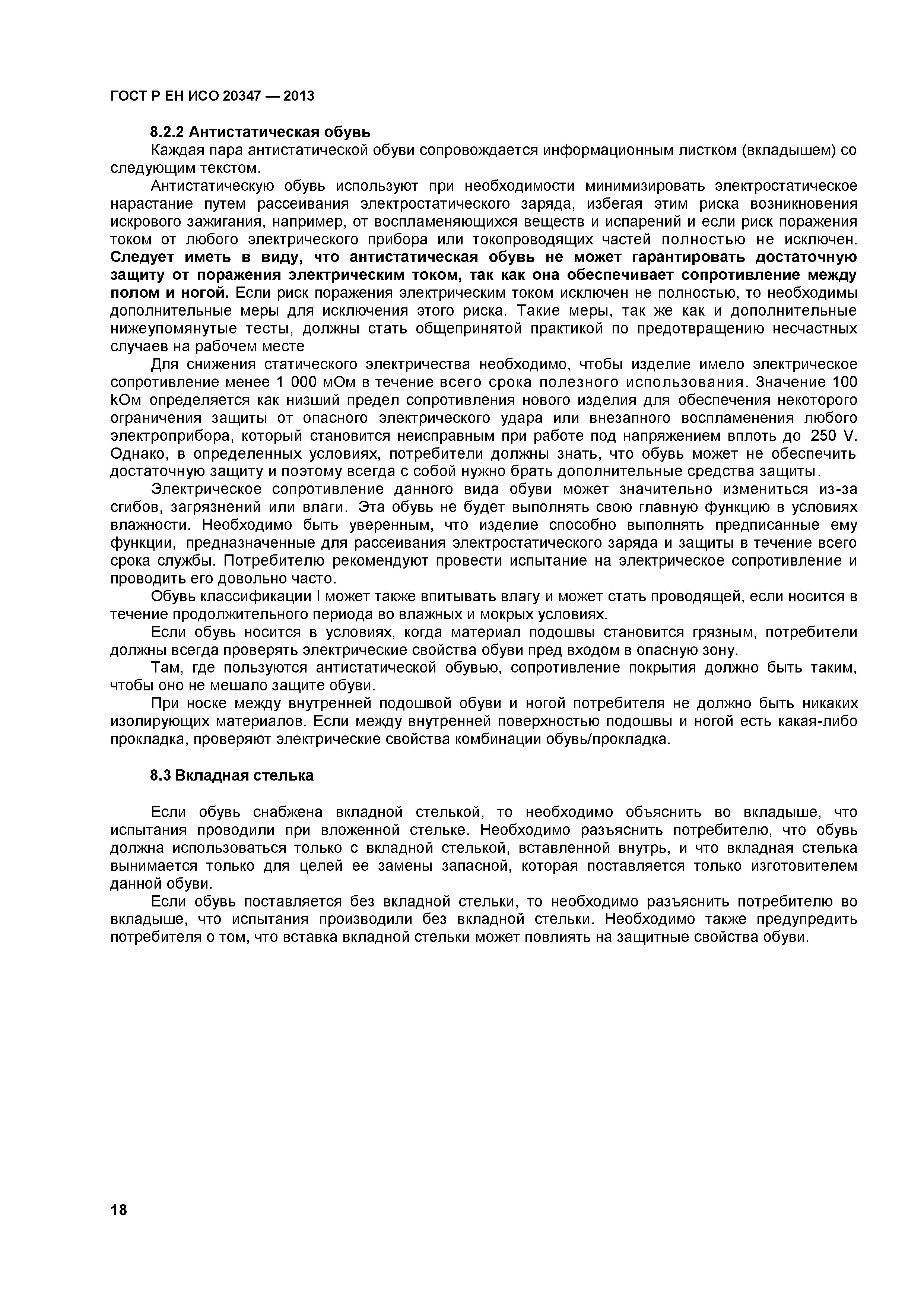 ГОСТ Р ЕН ИСО 20347 — 2013

8.2.2 Антистатическая обувь

Каждая пара антистатической обуви сопровождается информационным листком (вкладышем) со следующим текстом.

Антистатическую обувь используют при необходимости минимизировать электростатическое нарастание путем рассеивания электростатического заряда, избегая этим риска возникновения искрового зажигания, например, от воспламеняющихся веществ и испарений и если риск поражения током от любого электрического прибора или токопроводящих частей полностью не исключен. Следует иметь в виду, что антистатическая обувь не может гарантировать достаточную защиту от поражения электрическим током, так как она обеспечивает сопротивление между полом и ногой. Если риск поражения электрическим током исключен не полностью, то необходимы дополнительные меры для исключения этого риска. Такие меры, так же как и дополнительные нижеупомянутые тесты, должны стать общепринятой практикой по предотвращению несчастных случаев на рабочем месте

Для снижения статического электричества необходимо, чтобы изделие имело электрическое сопротивление менее 1 000 мОм в течение всего срока полезного использования. Значение 100 kОм определяется как низший предел сопротивления нового изделия для обеспечения некоторого ограничения защиты от опасного электрического удара или внезапного воспламенения любого электроприбора, который становится неисправным при работе под напряжением вплоть до 250 V. Однако, в определенных условиях, потребители должны знать, что обувь может не обеспечить достаточную защиту и поэтому всегда с собой нужно брать дополнительные средства защиты.

Электрическое сопротивление данного вида обуви может значительно измениться из-за сгибов, загрязнений или влаги. Эта обувь не будет выполнять свою главную функцию в условиях влажности. Необходимо быть уверенным, что изделие способно выполнять предписанные ему функции, предназначенные для рассеивания электростатического заряда и защиты в течение всего срока службы. Потребителю рекомендуют провести испытание на электрическое сопротивление и проводить его довольно часто.

Обувь классификации I может также впитывать влагу и может стать проводящей, если носится в течение продолжительного периода во влажных и мокрых условиях.

Если обувь носится в условиях, когда материал подошвы становится грязным, потребители должны всегда проверять электрические свойства обуви пред входом в опасную зону.

Там, где пользуются антистатической обувью, сопротивление покрытия должно быть таким, чтобы оно не мешало защите обуви.

При носке между внутренней подошвой обуви и ногой потребителя не должно быть никаких изолирующих материалов. Если между внутренней поверхностью подошвы и ногой есть какая-либо прокладка, проверяют электрические свойства комбинации обувь/прокладка.

8.3 Вкладная стелька

Если обувь снабжена вкладной стелькой, то необходимо объяснить во вкладыше, что испытания проводили при вложенной стельке. Необходимо разъяснить потребителю, что обувь должна использоваться только с вкладной стелькой, вставленной внутрь, и что вкладная стелька вынимается только для целей ее замены запасной, которая поставляется только изготовителем данной обуви.

Если обувь поставляется без вкладной стельки, то необходимо разъяснить потребителю во вкладыше, что испытания производили без вкладной стельки. Необходимо также предупредить потребителя о том, что вставка вкладной стельки может повлиять на защитные свойства обуви.

18